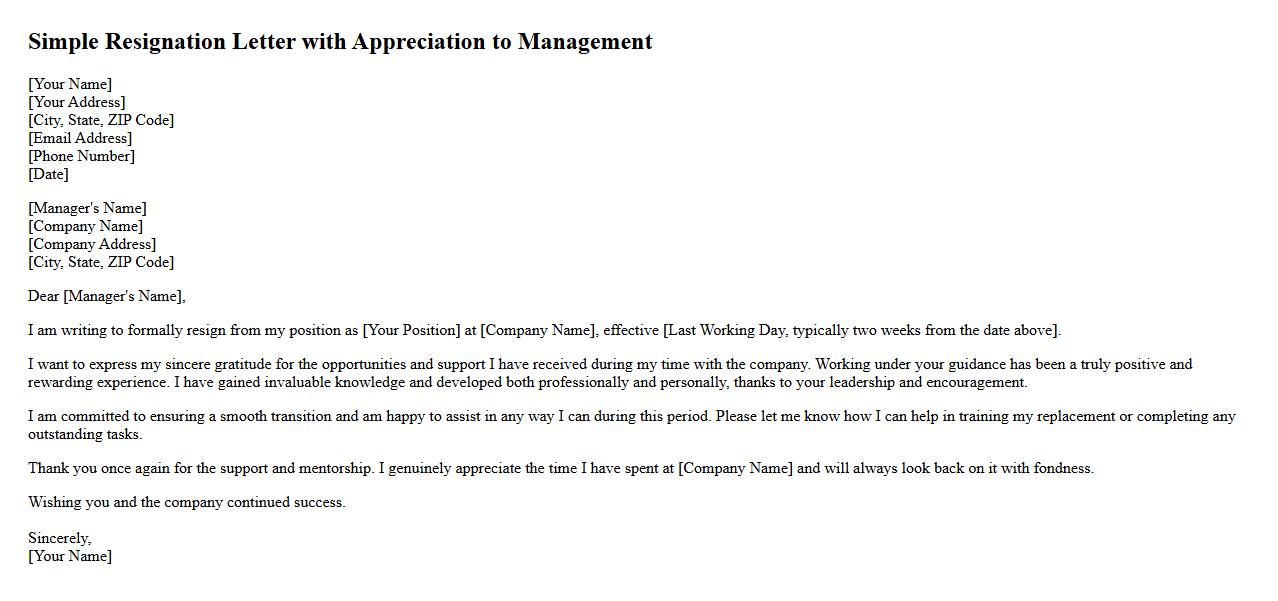 Simple Resignation Letter with Appreciation to Management

[Your Name]
[Your Address]
[City, State, ZIP Code]
[Email Address]
[Phone Number]
[Date]

[Manager's Name]
[Company Name]
[Company Address]
[City, State, ZIP Code]

Dear [Manager's Name],

I am writing to formally resign from my position as [Your Position] at [Company Name], effective [Last Working Day, typically two weeks from the date above].

I want to express my sincere gratitude for the opportunities and support I have received during my time with the company. Working under your guidance has been a truly positive and rewarding experience. I have gained invaluable knowledge and developed both professionally and personally, thanks to your leadership and encouragement.

I am committed to ensuring a smooth transition and am happy to assist in any way I can during this period. Please let me know how I can help in training my replacement or completing any outstanding tasks.

Thank you once again for the support and mentorship. I genuinely appreciate the time I have spent at [Company Name] and will always look back on it with fondness.

Wishing you and the company continued success.

Sincerely,
[Your Name]